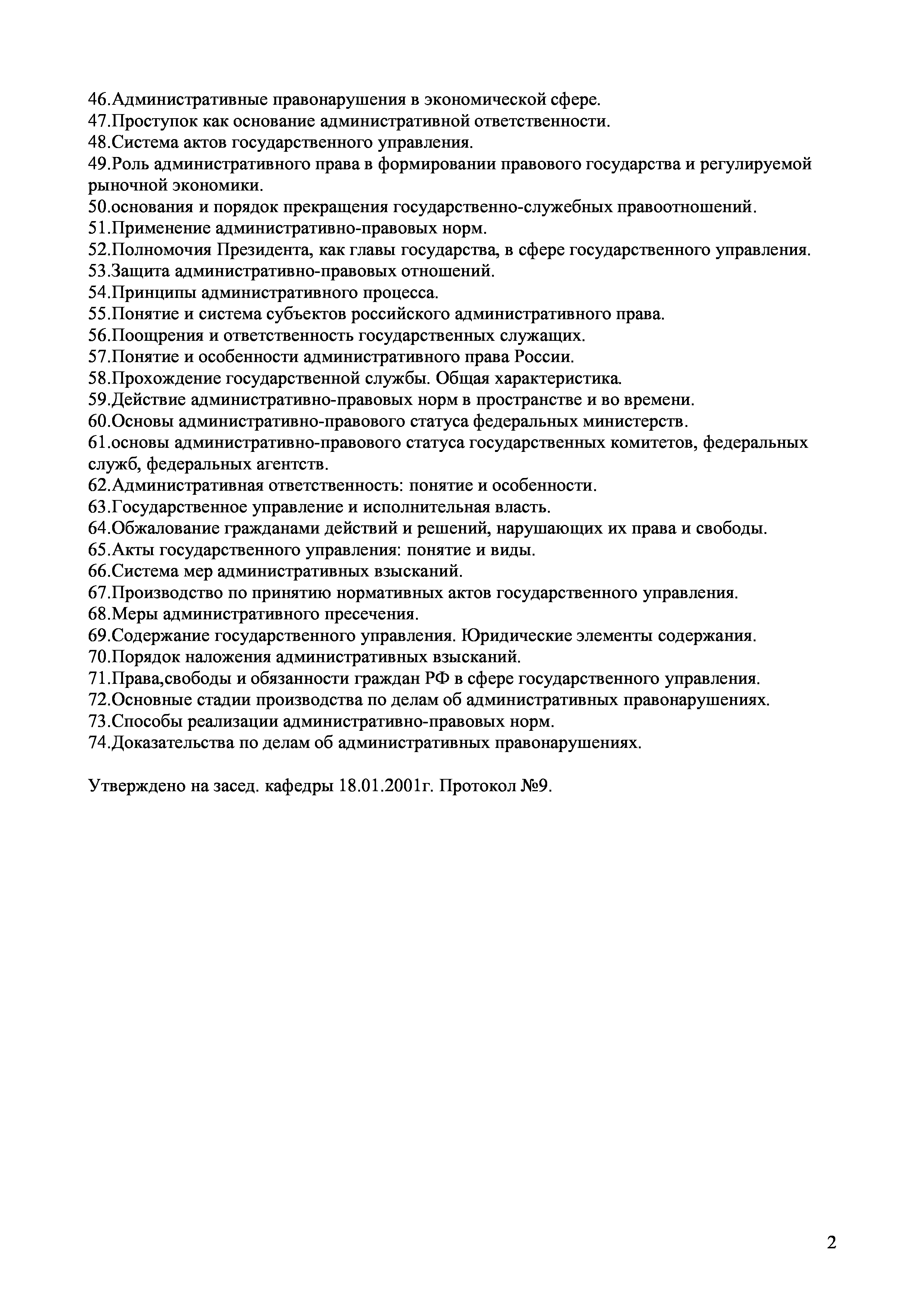 46.Административные правонарушения в экономической сфере.
47.Проступок как основание административной ответственности.
48.Система актов государственного управления.
49.Роль административного права в формировании правового государства и регулируемой рыночной экономики.
50.основания и порядок прекращения государственно-служебных правоотношений.
51.Применение административно-правовых норм.
52.Полномочия Президента, как главы государства, в сфере государственного управления.
53.Защита административно-правовых отношений.
54.Принципы административного процесса.
55.Понятие и система субъектов российского административного права.
56.Поощрения и ответственность государственных служащих.
57.Понятие и особенности административного права России.
58.Прохождение государственной службы. Общая характеристика.
59.Действие административно-правовых норм в пространстве и во времени.
60.Основы административно-правового статуса федеральных министерств.
61.основы административно-правового статуса государственных комитетов, федеральных служб, федеральных агентств.
62.Административная ответственность: понятие и особенности.
63.Государственное управление и исполнительная власть.
64.Обжалование гражданами действий и решений, нарушающих их права и свободы.
65.Акты государственного управления: понятие и виды.
66.Система мер административных взысканий.
67.Производство по принятию нормативных актов государственного управления.
68.Меры административного пресечения.
69.Содержание государственного управления. Юридические элементы содержания.
70.Порядок наложения административных взысканий.
71.Права,свободы и обязанности граждан РФ в сфере государственного управления.
72.Основные стадии производства по делам об административных правонарушениях.
73.Способы реализации административно-правовых норм.
74.Доказательства по делам об административных правонарушениях.

Утверждено на засед. кафедры 18.01.2001г. Протокол №9.

2